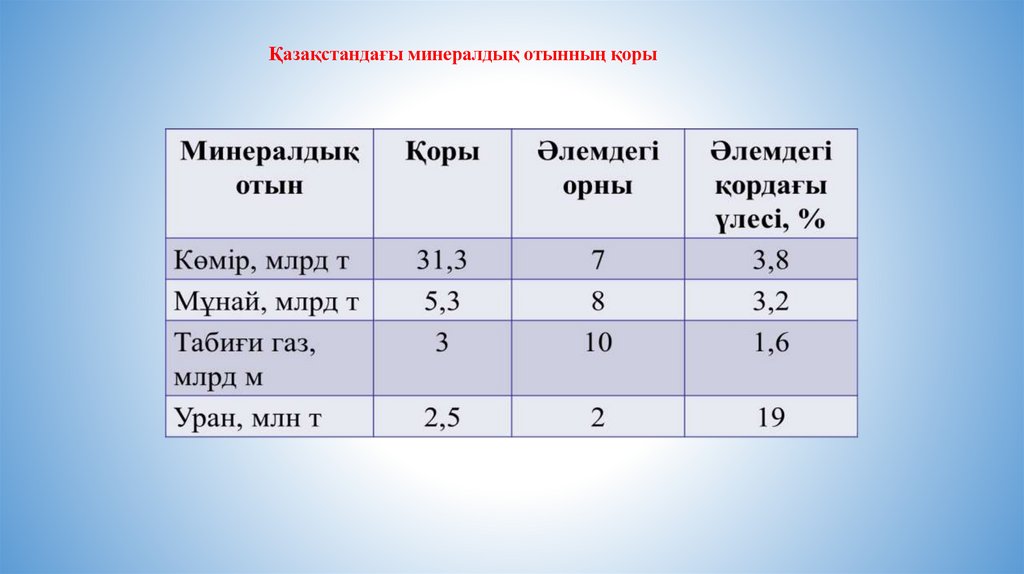 Қазақстандағы минералдық отынның қоры

| Минералдық отын | Қоры | Әлемдегі орны | Әлемдегі қордағы үлесі, % |
|---|---|---|---|
| Көмір, млрд т | 31,3 | 7 | 3,8 |
| Мұнай, млрд т | 5,3 | 8 | 3,2 |
| Табиғи газ, млрд м | 3 | 10 | 1,6 |
| Уран, млн т | 2,5 | 2 | 19 |